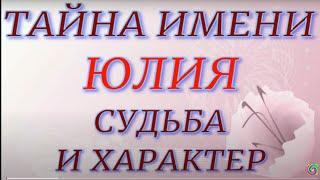 ТАЙНА ИМЕНИ
ЮЛИЯ
СУДЬБА
И ХАРАКТЕР